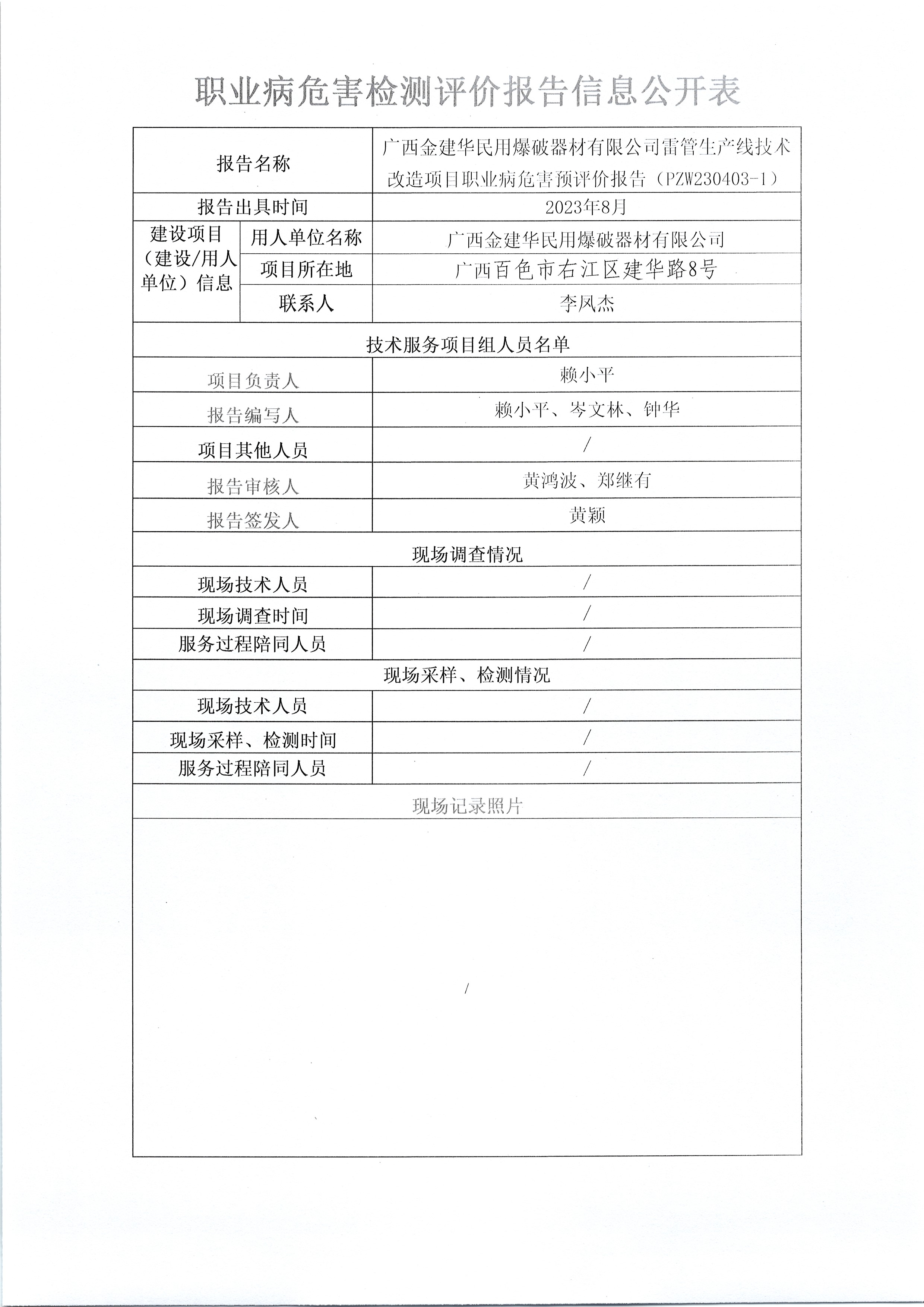 职业病危害检测评价报告信息公开表

| 报告名称 | | 广西金建华民用爆破器材有限公司雷管生产线技术改造项目职业病危害预评价报告（PZW230403-1） |
|---|---|---|
| 报告出具时间 | | 2023年8月 |
| 建设项目（建设/用人单位）信息 | 用人单位名称 | 广西金建华民用爆破器材有限公司 |
| | 项目所在地 | 广西百色市右江区建华路8号 |
| | 联系人 | 李凤杰 |
| 技术服务项目组人员名单 | | |
| 项目负责人 | | 赖小平 |
| 报告编写人 | | 赖小平、岑文林、钟华 |
| 项目其他人员 | | / |
| 报告审核人 | | 黄鸿波、郑继有 |
| 报告签发人 | | 黄颖 |
| 现场调查情况 | | |
| 现场技术人员 | | / |
| 现场调查时间 | | / |
| 服务过程陪同人员 | | / |
| 现场采样、检测情况 | | |
| 现场技术人员 | | / |
| 现场采样、检测时间 | | / |
| 服务过程陪同人员 | | / |
| 现场记录照片 | | |
| / | | |